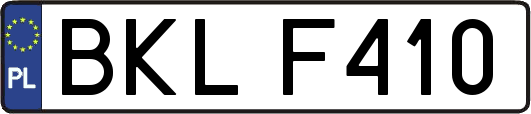 PL
BKL F410